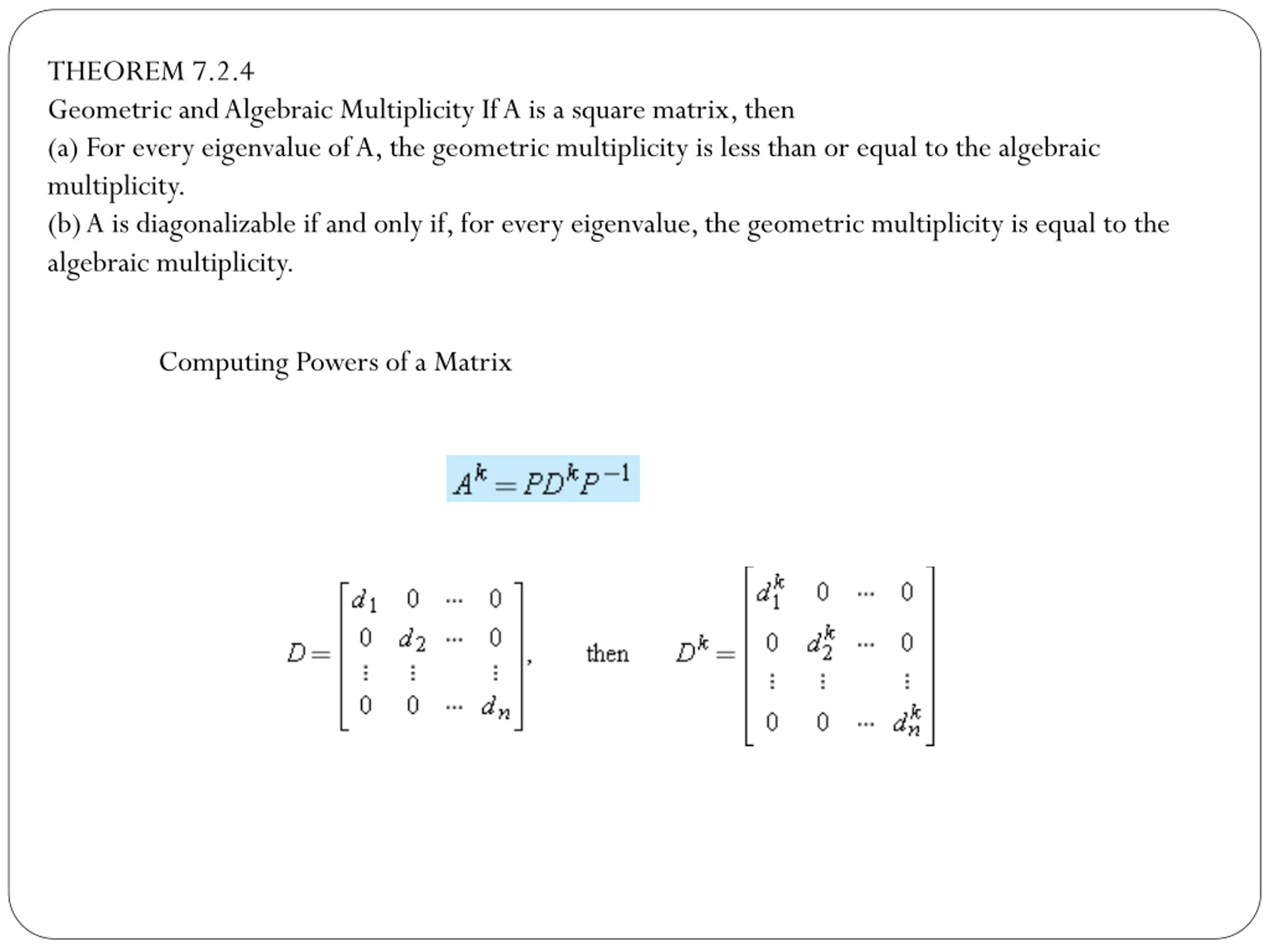 THEOREM 7.2.4
Geometric and Algebraic Multiplicity If A is a square matrix, then
(a) For every eigenvalue of A, the geometric multiplicity is less than or equal to the algebraic multiplicity.
(b) A is diagonalizable if and only if, for every eigenvalue, the geometric multiplicity is equal to the algebraic multiplicity.

Computing Powers of a Matrix

$A^k = PD^kP^{-1}$

$D = \begin{bmatrix} d_1 & 0 & \cdots & 0 \\ 0 & d_2 & \cdots & 0 \\ \vdots & \vdots & & \vdots \\ 0 & 0 & \cdots & d_n \end{bmatrix}$, then $D^k = \begin{bmatrix} d_1^k & 0 & \cdots & 0 \\ 0 & d_2^k & \cdots & 0 \\ \vdots & \vdots & & \vdots \\ 0 & 0 & \cdots & d_n^k \end{bmatrix}$